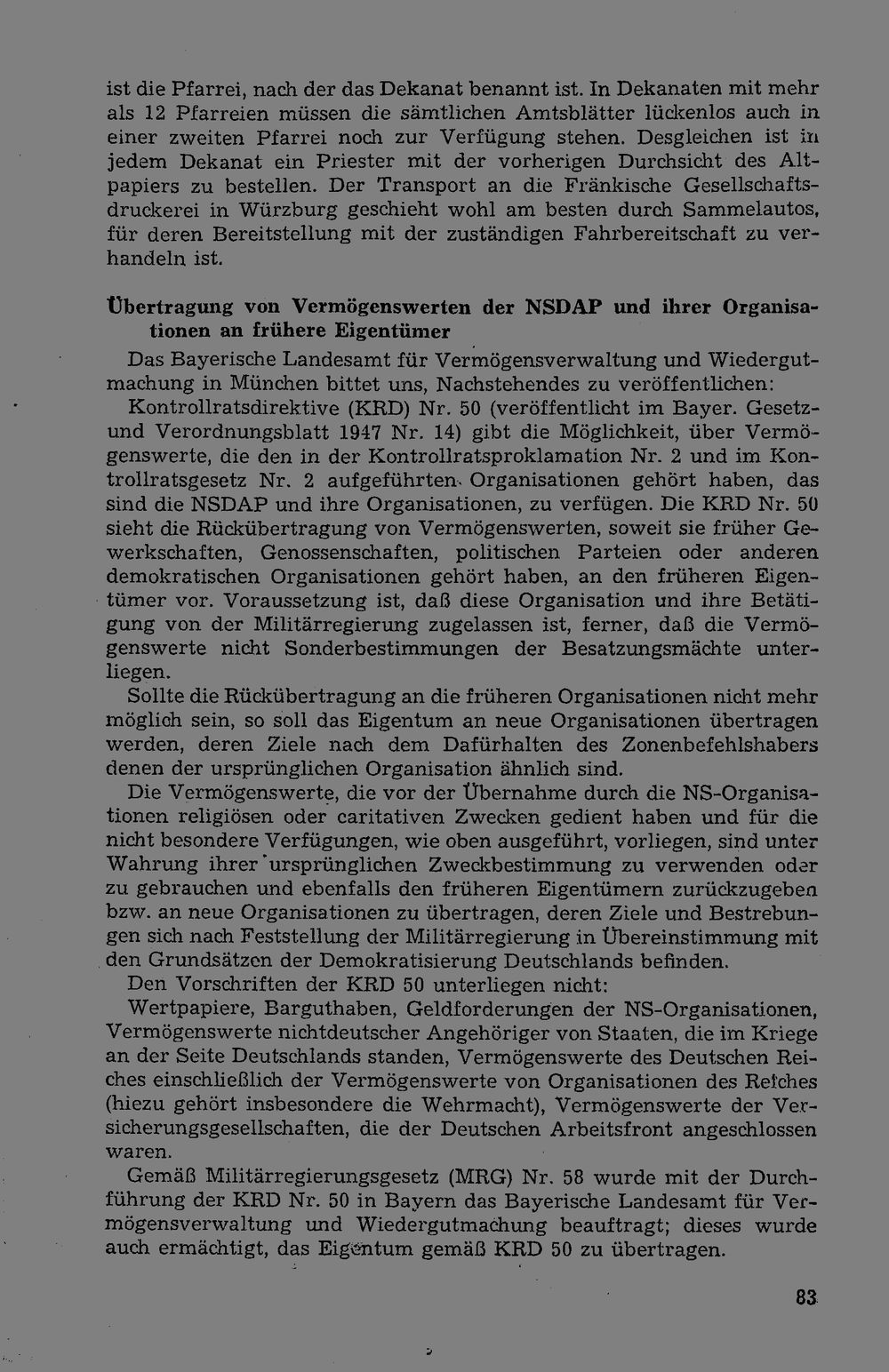 ist die Pfarrei, nach der das Dekanat benannt ist. In Dekanaten mit mehr als 12 Pfarreien müssen die sämtlichen Amtsblätter lückenlos auch in einer zweiten Pfarrei noch zur Verfügung stehen. Desgleichen ist in jedem Dekanat ein Priester mit der vorherigen Durchsicht des Altpapiers zu bestellen. Der Transport an die Fränkische Gesellschaftsdruckerei in Würzburg geschieht wohl am besten durch Sammelautos, für deren Bereitstellung mit der zuständigen Fahrbereitschaft zu verhandeln ist.

Übertragung von Vermögenswerten der NSDAP und ihrer Organisationen an frühere Eigentümer

Das Bayerische Landesamt für Vermögensverwaltung und Wiedergutmachung in München bittet uns, Nachstehendes zu veröffentlichen:

Kontrollratsdirektive (KRD) Nr. 50 (veröffentlicht im Bayer. Gesetz- und Verordnungsblatt 1947 Nr. 14) gibt die Möglichkeit, über Vermögenswerte, die den in der Kontrollratsproklamation Nr. 2 und im Kontrollratsgesetz Nr. 2 aufgeführten Organisationen gehört haben, das sind die NSDAP und ihre Organisationen, zu verfügen. Die KRD Nr. 50 sieht die Rückübertragung von Vermögenswerten, soweit sie früher Gewerkschaften, Genossenschaften, politischen Parteien oder anderen demokratischen Organisationen gehört haben, an den früheren Eigentümer vor. Voraussetzung ist, daß diese Organisation und ihre Betätigung von der Militärregierung zugelassen ist, ferner, daß die Vermögenswerte nicht Sonderbestimmungen der Besatzungsmächte unterliegen.

Sollte die Rückübertragung an die früheren Organisationen nicht mehr möglich sein, so soll das Eigentum an neue Organisationen übertragen werden, deren Ziele nach dem Dafürhalten des Zonenbefehlshabers denen der ursprünglichen Organisation ähnlich sind.

Die Vermögenswerte, die vor der Übernahme durch die NS-Organisationen religiösen oder caritativen Zwecken gedient haben und für die nicht besondere Verfügungen, wie oben ausgeführt, vorliegen, sind unter Wahrung ihrer ursprünglichen Zweckbestimmung zu verwenden oder zu gebrauchen und ebenfalls den früheren Eigentümern zurückzugeben bzw. an neue Organisationen zu übertragen, deren Ziele und Bestrebungen sich nach Feststellung der Militärregierung in Übereinstimmung mit den Grundsätzen der Demokratisierung Deutschlands befinden.

Den Vorschriften der KRD 50 unterliegen nicht:

Wertpapiere, Barguthaben, Geldforderungen der NS-Organisationen, Vermögenswerte nichtdeutscher Angehöriger von Staaten, die im Kriege an der Seite Deutschlands standen, Vermögenswerte des Deutschen Reiches einschließlich der Vermögenswerte von Organisationen des Reiches (hiezu gehört insbesondere die Wehrmacht), Vermögenswerte der Versicherungsgesellschaften, die der Deutschen Arbeitsfront angeschlossen waren.

Gemäß Militärregierungsgesetz (MRG) Nr. 58 wurde mit der Durchführung der KRD Nr. 50 in Bayern das Bayerische Landesamt für Vermögensverwaltung und Wiedergutmachung beauftragt; dieses wurde auch ermächtigt, das Eigentum gemäß KRD 50 zu übertragen.

83